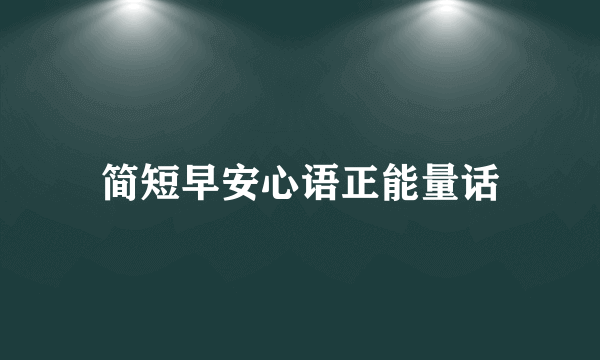 简短早安心语正能量话